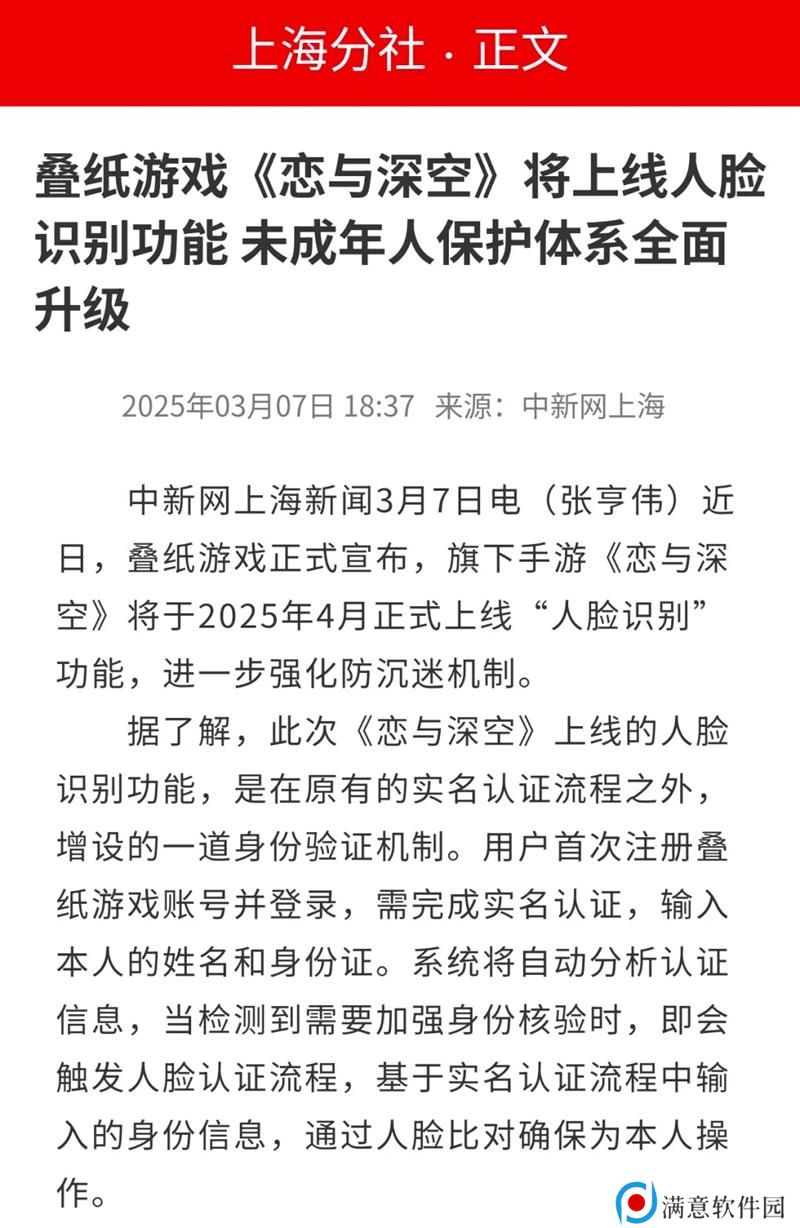 上海分社 · 正文

叠纸游戏《恋与深空》将上线人脸识别功能 未成年人保护体系全面升级

2025年03月07日 18:37 来源：中新网上海

中新网上海新闻3月7日电（张亨伟）近日，叠纸游戏正式宣布，旗下手游《恋与深空》将于2025年4月正式上线“人脸识别”功能，进一步强化防沉迷机制。

据了解，此次《恋与深空》上线的人脸识别功能，是在原有的实名认证流程之外，增设的一道身份验证机制。用户首次注册叠纸游戏账号并登录，需完成实名认证，输入本人的姓名和身份证。系统将自动分析认证信息，当检测到需要加强身份核验时，即会触发人脸认证流程，基于实名认证流程中输入的身份信息，通过人脸比对确保为本人操作。

满意软件园